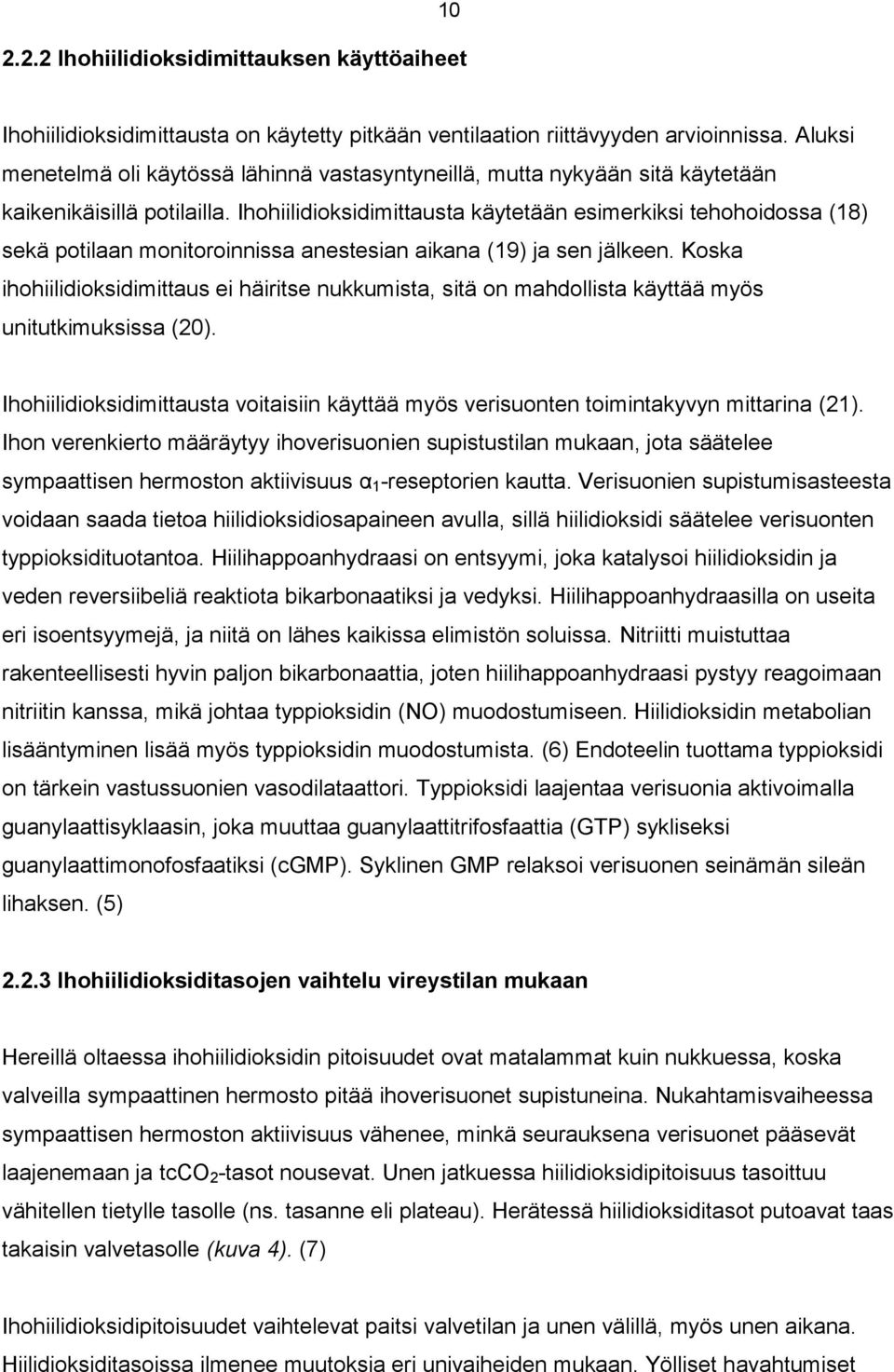 10

2.2.2 Ihohiilidioksidimittauksen käyttöaiheet

Ihohiilidioksidimittausta on käytetty pitkään ventilaation riittävyyden arvioinnissa. Aluksi menetelmä oli käytössä lähinnä vastasyntyneillä, mutta nykyään sitä käytetään kaikenikäisillä potilailla. Ihohiilidioksidimittausta käytetään esimerkiksi tehohoidossa (18) sekä potilaan monitoroinnissa anestesian aikana (19) ja sen jälkeen. Koska ihohiilidioksidimittaus ei häiritse nukkumista, sitä on mahdollista käyttää myös unitutkimuksissa (20).

Ihohiilidioksidimittausta voitaisiin käyttää myös verisuonten toimintakyvyn mittarina (21). Ihon verenkierto määräytyy ihoverisuonien supistustilan mukaan, jota säätelee sympaattisen hermoston aktiivisuus $\alpha_1$-reseptorien kautta. Verisuonien supistumisasteesta voidaan saada tietoa hiilidioksidiosapaineen avulla, sillä hiilidioksidi säätelee verisuonten typpioksidituotantoa. Hiilihappoanhydraasi on entsyymi, joka katalysoi hiilidioksidin ja veden reversiibeliä reaktiota bikarbonaatiksi ja vedyksi. Hiilihappoanhydraasilla on useita eri isoentsyymejä, ja niitä on lähes kaikissa elimistön soluissa. Nitriitti muistuttaa rakenteellisesti hyvin paljon bikarbonaattia, joten hiilihappoanhydraasi pystyy reagoimaan nitriitin kanssa, mikä johtaa typpioksidin (NO) muodostumiseen. Hiilidioksidin metabolian lisääntyminen lisää myös typpioksidin muodostumista. (6) Endoteelin tuottama typpioksidi on tärkein vastussuonien vasodilataattori. Typpioksidi laajentaa verisuonia aktivoimalla guanylaattisyklaasin, joka muuttaa guanylaattitrifosfaattia (GTP) sykliseksi guanylaattimonofosfaatiksi (cGMP). Syklinen GMP relaksoi verisuonen seinämän sileän lihaksen. (5)

2.2.3 Ihohiilidioksiditasojen vaihtelu vireystilan mukaan

Hereillä oltaessa ihohiilidioksidin pitoisuudet ovat matalammat kuin nukkuessa, koska valveilla sympaattinen hermosto pitää ihoverisuonet supistuneina. Nukahtamisvaiheessa sympaattisen hermoston aktiivisuus vähenee, minkä seurauksena verisuonet pääsevät laajenemaan ja $tcCO_2$-tasot nousevat. Unen jatkuessa hiilidioksidipitoisuus tasoittuu vähitellen tietylle tasolle (ns. tasanne eli plateau). Herätessä hiilidioksiditasot putoavat taas takaisin valvetasolle (kuva 4). (7)

Ihohiilidioksidipitoisuudet vaihtelevat paitsi valvetilan ja unen välillä, myös unen aikana. Hiilidioksiditasoissa ilmenee muutoksia eri univaiheiden mukaan. Yölliset havahtumiset